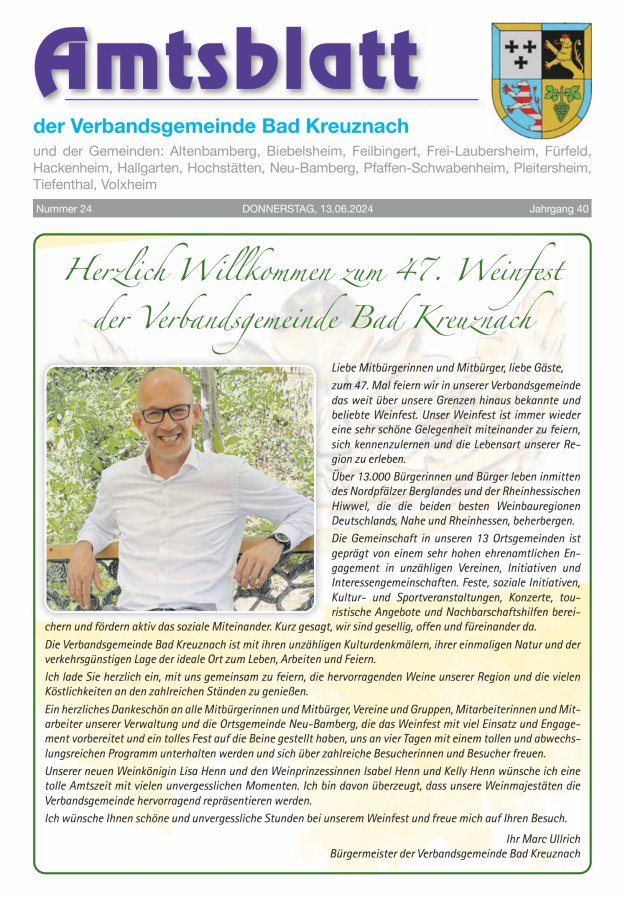 Amtsblatt

der Verbandsgemeinde Bad Kreuznach

und der Gemeinden: Altenbamberg, Biebelsheim, Feilbingert, Frei-Laubersheim, Fürfeld, Hackenheim, Hallgarten, Hochstätten, Neu-Bamberg, Pfaffen-Schwabenheim, Pleitersheim, Tiefenthal, Volxheim

Nummer 24 DONNERSTAG, 13.06.2024 Jahrgang 40

Herzlich Willkommen zum 47. Weinfest der Verbandsgemeinde Bad Kreuznach

Liebe Mitbürgerinnen und Mitbürger, liebe Gäste,

zum 47. Mal feiern wir in unserer Verbandsgemeinde das weit über unsere Grenzen hinaus bekannte und beliebte Weinfest. Unser Weinfest ist immer wieder eine sehr schöne Gelegenheit miteinander zu feiern, sich kennenzulernen und die Lebensart unserer Region zu erleben.

Über 13.000 Bürgerinnen und Bürger leben inmitten des Nordpfälzer Berglandes und der Rheinhessischen Hiwwel, die die beiden besten Weinbauregionen Deutschlands, Nahe und Rheinhessen, beherbergen.

Die Gemeinschaft in unseren 13 Ortsgemeinden ist geprägt von einem sehr hohen ehrenamtlichen Engagement in unzähligen Vereinen, Initiativen und Interessengemeinschaften. Feste, soziale Initiativen, Kultur- und Sportveranstaltungen, Konzerte, touristische Angebote und Nachbarschaftshilfen bereichern und fördern aktiv das soziale Miteinander. Kurz gesagt, wir sind gesellig, offen und füreinander da.

Die Verbandsgemeinde Bad Kreuznach ist mit ihren unzähligen Kulturdenkmälern, ihrer einmaligen Natur und der verkehrsgünstigen Lage der ideale Ort zum Leben, Arbeiten und Feiern.

Ich lade Sie herzlich ein, mit uns gemeinsam zu feiern, die hervorragenden Weine unserer Region und die vielen Köstlichkeiten an den zahlreichen Ständen zu genießen.

Ein herzliches Dankeschön an alle Mitbürgerinnen und Mitbürger, Vereine und Gruppen, Mitarbeiterinnen und Mitarbeiter unserer Verwaltung und die Ortsgemeinde Neu-Bamberg, die das Weinfest mit viel Einsatz und Engagement vorbereitet und ein tolles Fest auf die Beine gestellt haben, uns an vier Tagen mit einem tollen und abwechslungsreichen Programm unterhalten werden und sich über zahlreiche Besucherinnen und Besucher freuen.

Unserer neuen Weinkönigin Lisa Henn und den Weinprinzessinnen Isabel Henn und Kelly Henn wünsche ich eine tolle Amtszeit mit vielen unvergesslichen Momenten. Ich bin davon überzeugt, dass unsere Weinmajestäten die Verbandsgemeinde hervorragend repräsentieren werden.

Ich wünsche Ihnen schöne und unvergessliche Stunden bei unserem Weinfest und freue mich auf Ihren Besuch.

Ihr Marc Ullrich
Bürgermeister der Verbandsgemeinde Bad Kreuznach